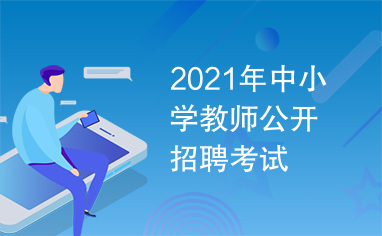 2021年中小学教师公开招聘考试